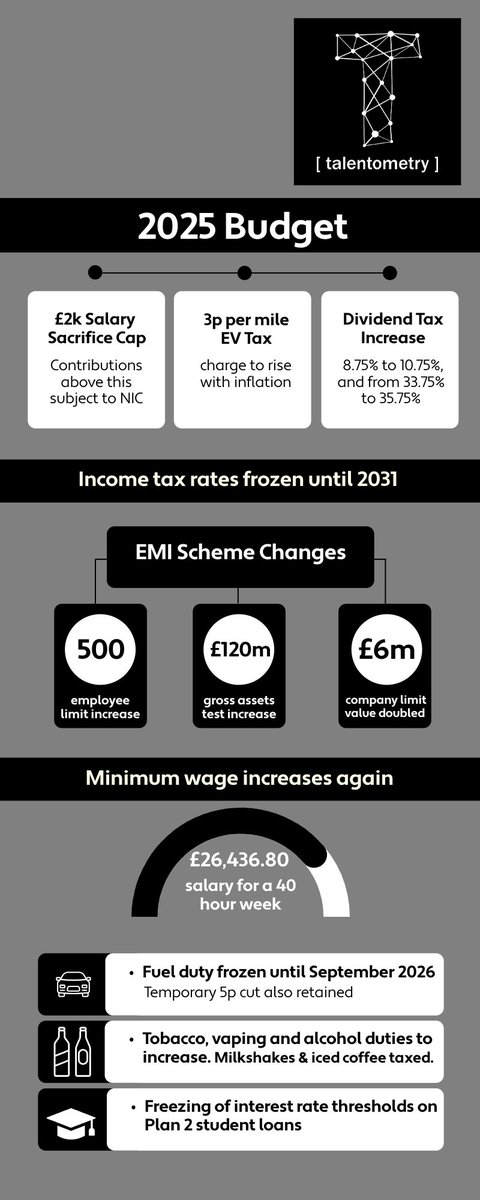 [ talentometry ]

2025 Budget

£2k Salary Sacrifice Cap
Contributions above this subject to NIC

3p per mile EV Tax
charge to rise with inflation

Dividend Tax Increase
8.75% to 10.75%, and from 33.75% to 35.75%

Income tax rates frozen until 2031

EMI Scheme Changes

500
employee limit increase

£120m
gross assets test increase

£6m
company limit value doubled

Minimum wage increases again

£26,436.80
salary for a 40 hour week

• Fuel duty frozen until September 2026
Temporary 5p cut also retained

• Tobacco, vaping and alcohol duties to increase. Milkshakes & iced coffee taxed.

• Freezing of interest rate thresholds on Plan 2 student loans